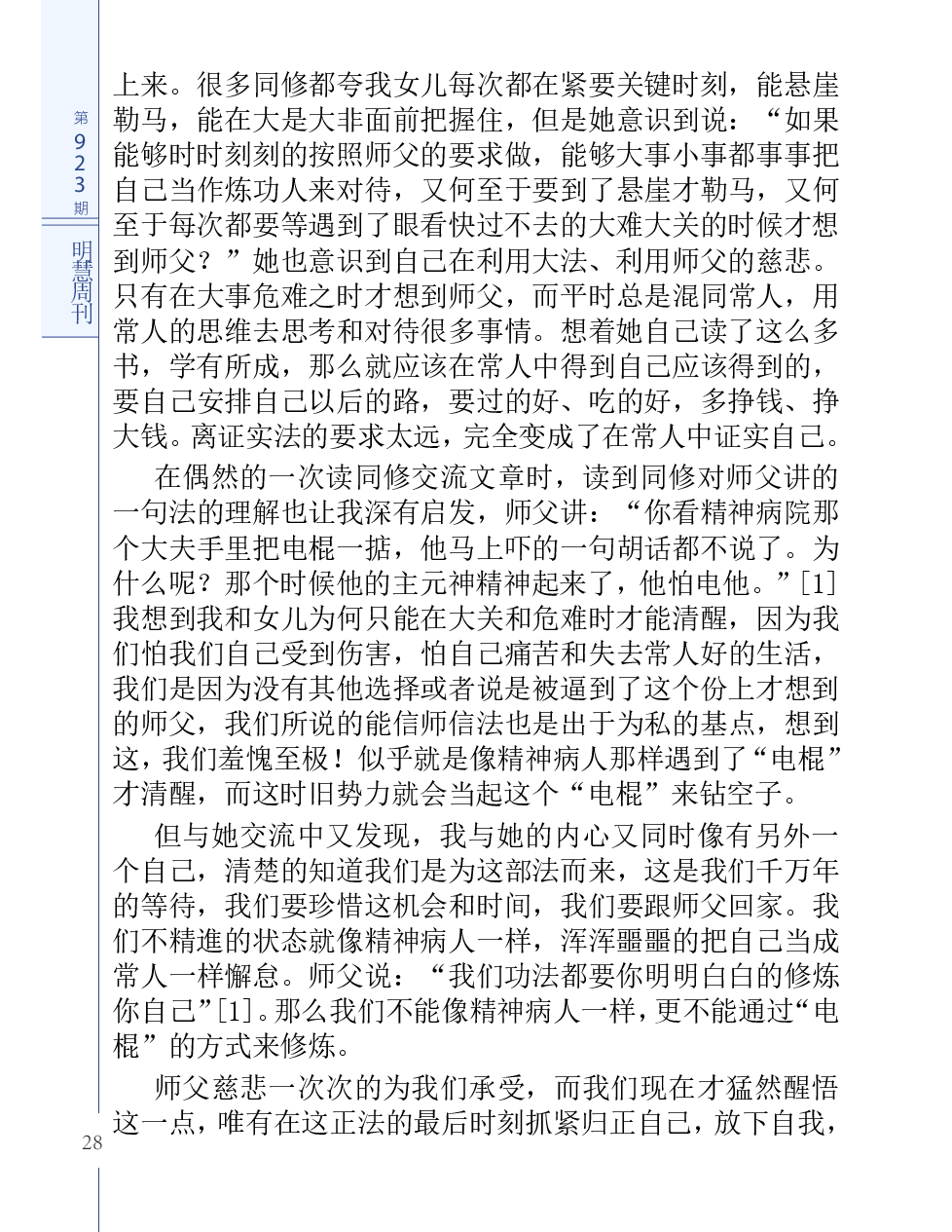 第923期

明慧周刊

上来。很多同修都夸我女儿每次都在紧要关键时刻，能悬崖勒马，能在大是大非面前把握住，但是她意识到说：“如果能够时时刻刻的按照师父的要求做，能够大事小事都事事把自己当作炼功人来对待，又何至于要到了悬崖才勒马，又何至于每次都要等遇到了眼看快过不去的大难大关的时候才想到师父？”她也意识到自己在利用大法、利用师父的慈悲。只有在大事危难之时才想到师父，而平时总是混同常人，用常人的思维去思考和对待很多事情。想着她自己读了这么多书，学有所成，那么就应该在常人中得到自己应该得到的，要自己安排自己以后的路，要过的好、吃的好，多挣钱、挣大钱。离证实法的要求太远，完全变成了在常人中证实自己。

在偶然的一次读同修交流文章时，读到同修对师父讲的一句法的理解也让我深有启发，师父讲：“你看精神病院那个大夫手里把电棍一掂，他马上吓的一句胡话都不说了。为什么呢？那个时候他的主元神精神起来了，他怕电他。”[1]我想到我和女儿为何只能在大关和危难时才能清醒，因为我们怕我们自己受到伤害，怕自己痛苦和失去常人好的生活，我们是因为没有其他选择或者说是被逼到了这个份上才想到的师父，我们所说的能信师信法也是出于为私的基点，想到这，我们羞愧至极！似乎就是像精神病人那样遇到了“电棍”才清醒，而这时旧势力就会当起这个“电棍”来钻空子。

但与她交流中又发现，我与她的内心又同时像有另外一个自己，清楚的知道我们是为这部法而来，这是我们千万年的等待，我们要珍惜这机会和时间，我们要跟师父回家。我们不精進的状态就像精神病人一样，浑浑噩噩的把自己当成常人一样懈怠。师父说：“我们功法都要你明明白白的修炼你自己”[1]。那么我们不能像精神病人一样，更不能通过“电棍”的方式来修炼。

师父慈悲一次次的为我们承受，而我们现在才猛然醒悟这一点，唯有在这正法的最后时刻抓紧归正自己，放下自我，

28